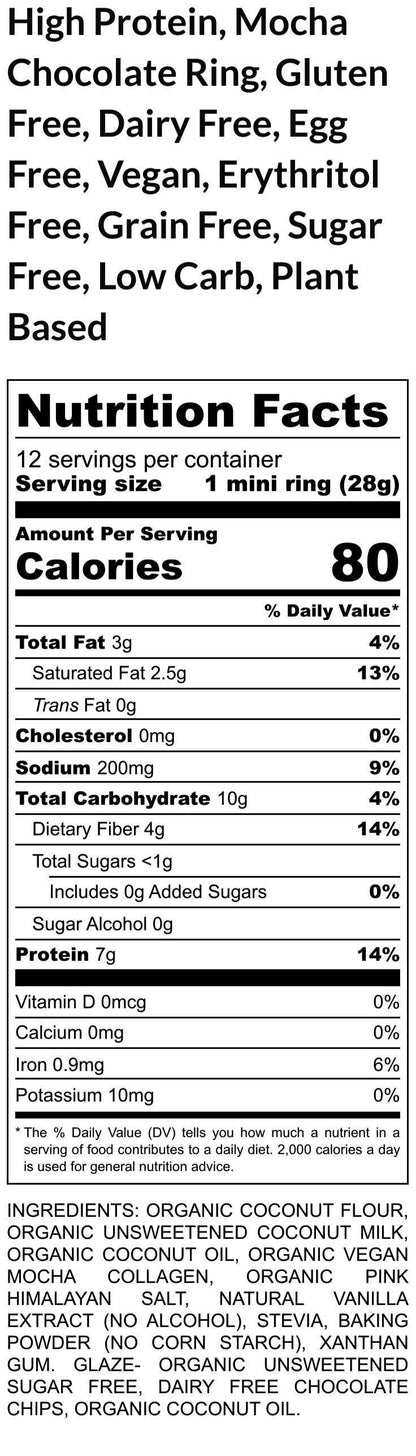 High Protein, Mocha Chocolate Ring, Gluten Free, Dairy Free, Egg Free, Vegan, Erythritol Free, Grain Free, Sugar Free, Low Carb, Plant Based

Nutrition Facts

12 servings per container
Serving size 1 mini ring (28g)

Amount Per Serving
Calories 80

% Daily Value*

Total Fat 3g 4%
Saturated Fat 2.5g 13%
Trans Fat 0g
Cholesterol 0mg 0%
Sodium 200mg 9%
Total Carbohydrate 10g 4%
Dietary Fiber 4g 14%
Total Sugars <1g
Includes 0g Added Sugars 0%
Sugar Alcohol 0g
Protein 7g 14%

Vitamin D 0mcg 0%
Calcium 0mg 0%
Iron 0.9mg 6%
Potassium 10mg 0%

* The % Daily Value (DV) tells you how much a nutrient in a serving of food contributes to a daily diet. 2,000 calories a day is used for general nutrition advice.

INGREDIENTS: ORGANIC COCONUT FLOUR, ORGANIC UNSWEETENED COCONUT MILK, ORGANIC COCONUT OIL, ORGANIC VEGAN MOCHA COLLAGEN, ORGANIC PINK HIMALAYAN SALT, NATURAL VANILLA EXTRACT (NO ALCOHOL), STEVIA, BAKING POWDER (NO CORN STARCH), XANTHAN GUM. GLAZE- ORGANIC UNSWEETENED SUGAR FREE, DAIRY FREE CHOCOLATE CHIPS, ORGANIC COCONUT OIL.